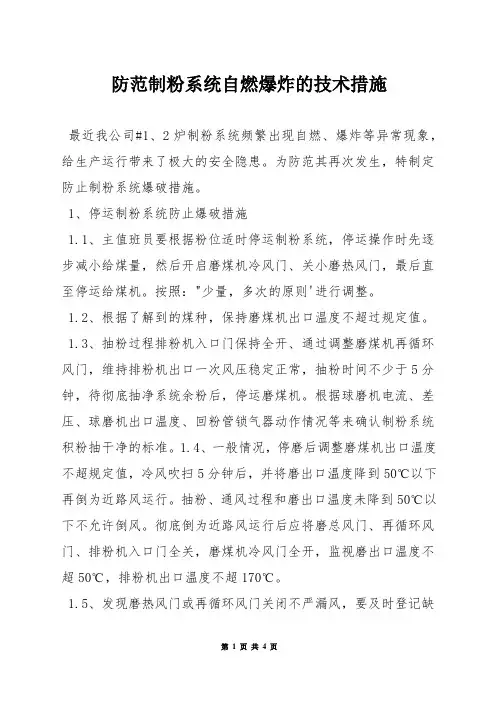 防范制粉系统自燃爆炸的技术措施

最近我公司#1、2炉制粉系统频繁出现自燃、爆炸等异常现象，给生产运行带来了极大的安全隐患。为防范其再次发生，特制定防止制粉系统爆破措施。

1、停运制粉系统防止爆破措施

1.1、主值班员要根据粉位适时停运制粉系统，停运操作时先逐步减小给煤量，然后开启磨煤机冷风门、关小磨热风门，最后直至停运给煤机。按照："少量，多次的原则'进行调整。

1.2、根据了解到的煤种，保持磨煤机出口温度不超过规定值。

1.3、抽粉过程排粉机入口门保持全开、通过调整磨煤机再循环风门，维持排粉机出口一次风压稳定正常，抽粉时间不少于5分钟，待彻底抽净系统余粉后，停运磨煤机。根据球磨机电流、差压、球磨机出口温度、回粉管锁气器动作情况等来确认制粉系统积粉抽干净的标准。1.4、一般情况，停磨后调整磨煤机出口温度不超规定值，冷风吹扫5分钟后，并将磨出口温度降到50℃以下再倒为近路风运行。抽粉、通风过程和磨出口温度未降到50℃以下不允许倒风。彻底倒为近路风运行后应将磨总风门、再循环风门、排粉机入口门全关，磨煤机冷风门全开，监视磨出口温度不超50℃，排粉机出口温度不超170℃。

1.5、发现磨热风门或再循环风门关闭不严漏风，要及时登记缺

第 1 页 共 4 页